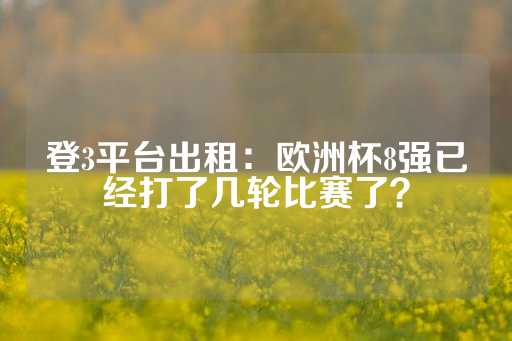 登3平台出租：欧洲杯8强已经打了几轮比赛了？